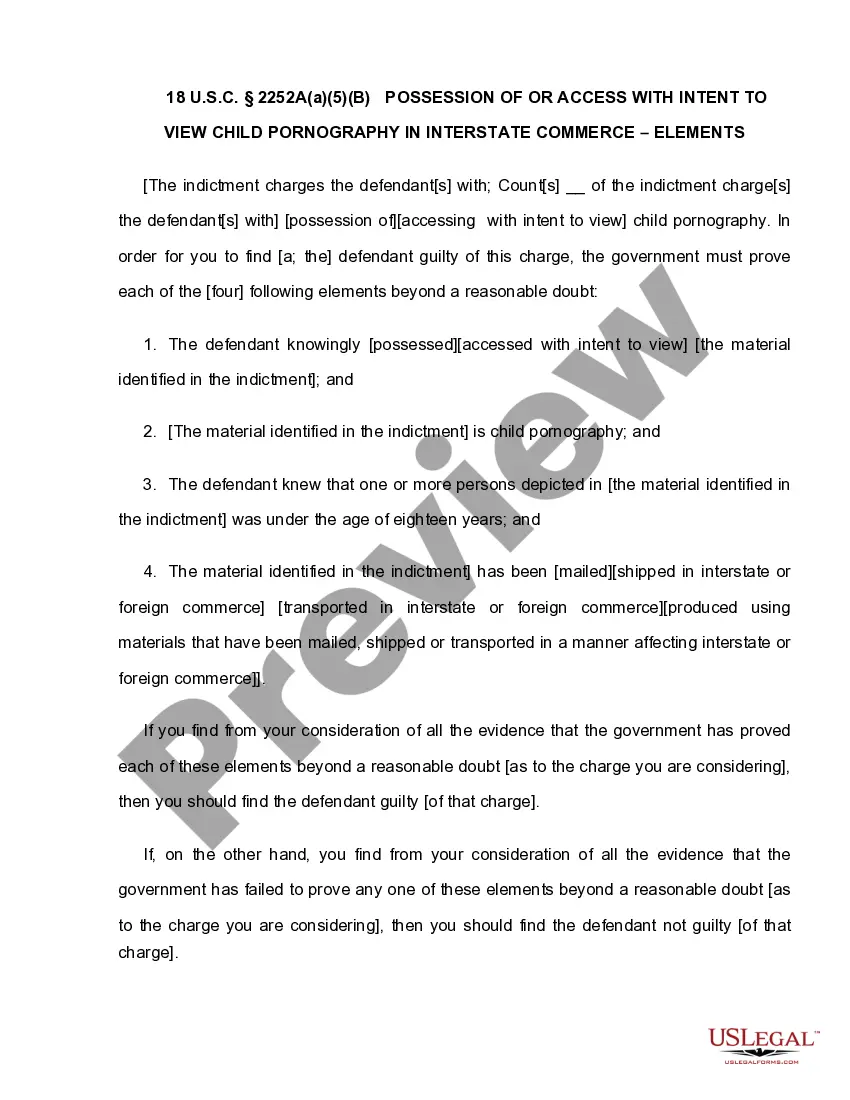 18 U.S.C. § 2252A(a)(5)(B) POSSESSION OF OR ACCESS WITH INTENT TO VIEW CHILD PORNOGRAPHY IN INTERSTATE COMMERCE – ELEMENTS

[The indictment charges the defendant[s] with; Count[s] __ of the indictment charge[s] the defendant[s] with] [possession of][accessing with intent to view] child pornography. In order for you to find [a; the] defendant guilty of this charge, the government must prove each of the [four] following elements beyond a reasonable doubt:

1. The defendant knowingly [possessed][accessed with intent to view] [the material identified in the indictment]; and

2. [The material identified in the indictment] is child pornography; and

3. The defendant knew that one or more persons depicted in [the material identified in the indictment] was under the age of eighteen years; and

4. The material identified in the indictment] has been [mailed][shipped in interstate or foreign commerce] [transported in interstate or foreign commerce][produced using materials that have been mailed, shipped or transported in a manner affecting interstate or foreign commerce]].

If you find from your consideration of all the evidence that the government has proved each of these elements beyond a reasonable doubt [as to the charge you are considering], then you should find the defendant guilty [of that charge].

If, on the other hand, you find from your consideration of all the evidence that the government has failed to prove any one of these elements beyond a reasonable doubt [as to the charge you are considering], then you should find the defendant not guilty [of that charge].

Preview

USLEGAL™
USLEGALFORMS.COM